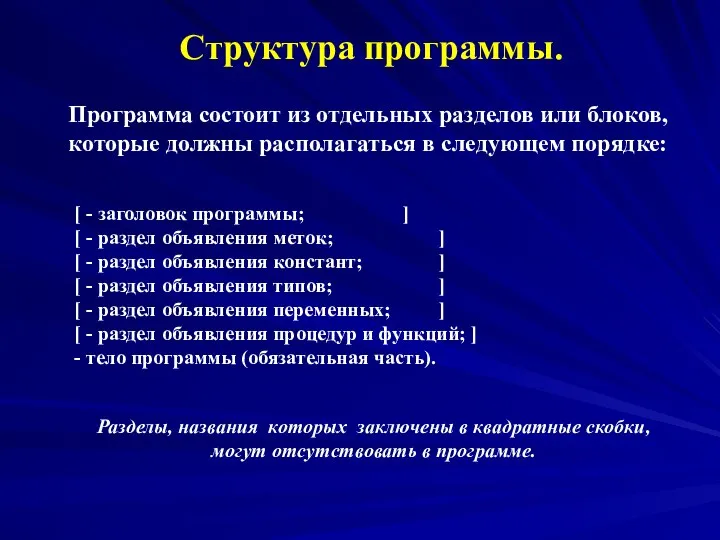 Структура программы.

Программа состоит из отдельных разделов или блоков, которые должны располагаться в следующем порядке:

[ - заголовок программы; ]
[ - раздел объявления меток; ]
[ - раздел объявления констант; ]
[ - раздел объявления типов; ]
[ - раздел объявления переменных; ]
[ - раздел объявления процедур и функций; ]
- тело программы (обязательная часть).

Разделы, названия которых заключены в квадратные скобки, могут отсутствовать в программе.